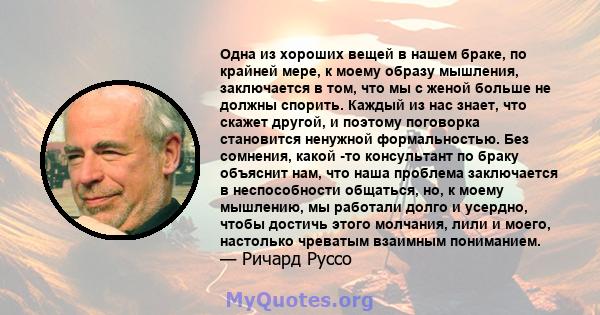 Одна из хороших вещей в нашем браке, по крайней мере, к моему образу мышления, заключается в том, что мы с женой больше не должны спорить. Каждый из нас знает, что скажет другой, и поэтому поговорка становится ненужной формальностью. Без сомнения, какой -то консультант по браку объяснит нам, что наша проблема заключается в неспособности общаться, но, к моему мышлению, мы работали долго и усердно, чтобы достичь этого молчания, лили и моего, настолько чреватым взаимным пониманием.
— Ричард Руссо

MyQuotes.org